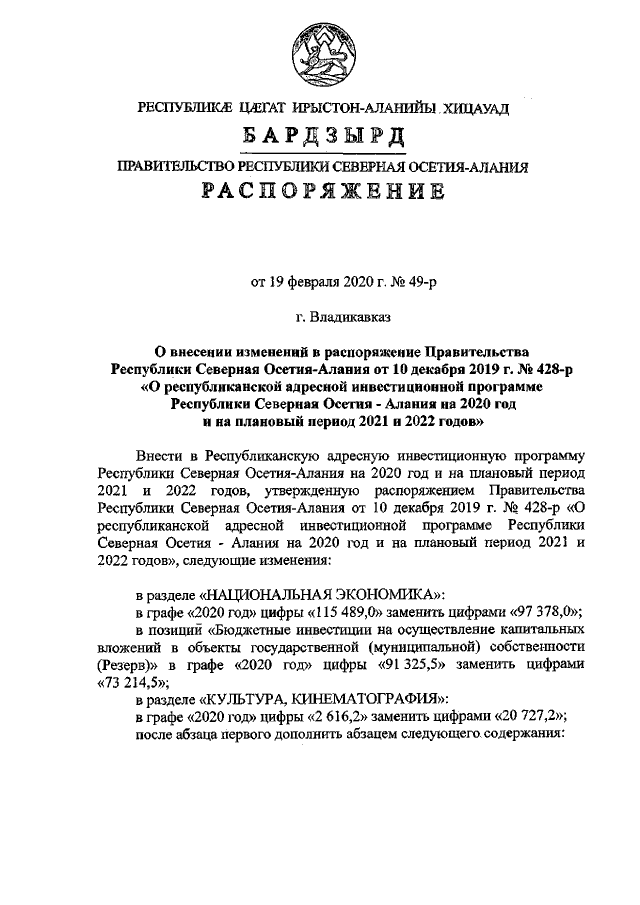 РЕСПУБЛИКÆ ЦÆГАТ ИРЫСТОН-АЛАНИЙЫ ХИЦАУАД

БАРДЗЫРД

ПРАВИТЕЛЬСТВО РЕСПУБЛИКИ СЕВЕРНАЯ ОСЕТИЯ-АЛАНИЯ

РАСПОРЯЖЕНИЕ

от 19 февраля 2020 г. № 49-р

г. Владикавказ

О внесении изменений в распоряжение Правительства Республики Северная Осетия-Алания от 10 декабря 2019 г. № 428-р «О республиканской адресной инвестиционной программе Республики Северная Осетия - Алания на 2020 год и на плановый период 2021 и 2022 годов»

Внести в Республиканскую адресную инвестиционную программу Республики Северная Осетия-Алания на 2020 год и на плановый период 2021 и 2022 годов, утвержденную распоряжением Правительства Республики Северная Осетия-Алания от 10 декабря 2019 г. № 428-р «О республиканской адресной инвестиционной программе Республики Северная Осетия - Алания на 2020 год и на плановый период 2021 и 2022 годов», следующие изменения:

в разделе «НАЦИОНАЛЬНАЯ ЭКОНОМИКА»:
в графе «2020 год» цифры «115 489,0» заменить цифрами «97 378,0»;
в позиций «Бюджетные инвестиции на осуществление капитальных вложений в объекты государственной (муниципальной) собственности (Резерв)» в графе «2020 год» цифры «91 325,5» заменить цифрами «73 214,5»;
в разделе «КУЛЬТУРА, КИНЕМАТОГРАФИЯ»:
в графе «2020 год» цифры «2 616,2» заменить цифрами «20 727,2»;
после абзаца первого дополнить абзацем следующего содержания: